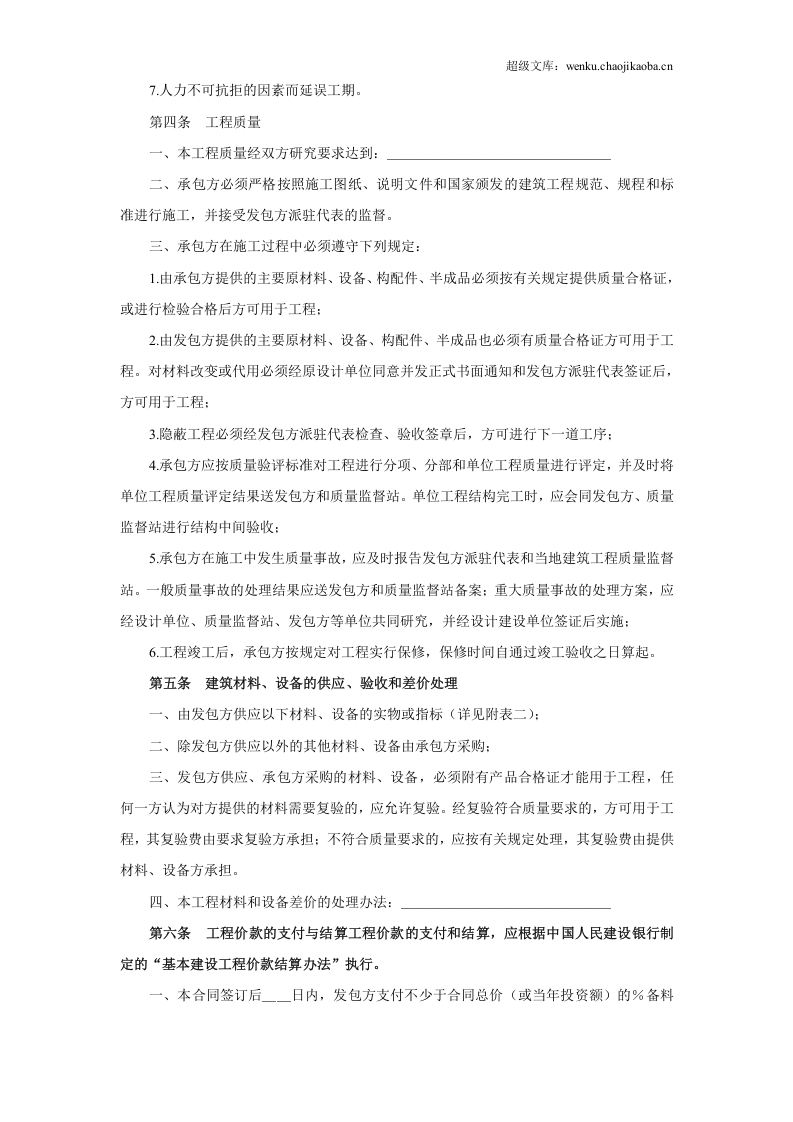 超级文库：wenku.chaojikaoba.cn

7.人力不可抗拒的因素而延误工期。

第四条 工程质量

一、本工程质量经双方研究要求达到：____

二、承包方必须严格按照施工图纸、说明文件和国家颁发的建筑工程规范、规程和标准进行施工，并接受发包方派驻代表的监督。

三、承包方在施工过程中必须遵守下列规定：

1.由承包方提供的主要原材料、设备、构配件、半成品必须按有关规定提供质量合格证，或进行检验合格后方可用于工程；

2.由发包方提供的主要原材料、设备、构配件、半成品也必须有质量合格证方可用于工程。对材料改变或代用必须经原设计单位同意并发正式书面通知和发包方派驻代表签证后，方可用于工程；

3.隐蔽工程必须经发包方派驻代表检查、验收签章后，方可进行下一道工序；

4.承包方应按质量验评标准对工程进行分项、分部和单位工程质量进行评定，并及时将单位工程质量评定结果送发包方和质量监督站。单位工程结构完工时，应会同发包方、质量监督站进行结构中间验收；

5.承包方在施工中发生质量事故，应及时报告发包方派驻代表和当地建筑工程质量监督站。一般质量事故的处理结果应送发包方和质量监督站备案；重大质量事故的处理方案，应经设计单位、质量监督站、发包方等单位共同研究，并经设计建设单位签证后实施；

6.工程竣工后，承包方按规定对工程实行保修，保修时间自通过竣工验收之日算起。

第五条 建筑材料、设备的供应、验收和差价处理

一、由发包方供应以下材料、设备的实物或指标（详见附表二）；

二、除发包方供应以外的其他材料、设备由承包方采购；

三、发包方供应、承包方采购的材料、设备，必须附有产品合格证才能用于工程，任何一方认为对方提供的材料需要复验的，应允许复验。经复验符合质量要求的，方可用于工程，其复验费由要求复验方承担；不符合质量要求的，应按有关规定处理，其复验费由提供材料、设备方承担。

四、本工程材料和设备差价的处理办法：____

第六条 工程价款的支付与结算工程价款的支付和结算，应根据中国人民建设银行制定的“基本建设工程价款结算办法”执行。

一、本合同签订后____日内，发包方支付不少于合同总价（或当年投资额）的％备料